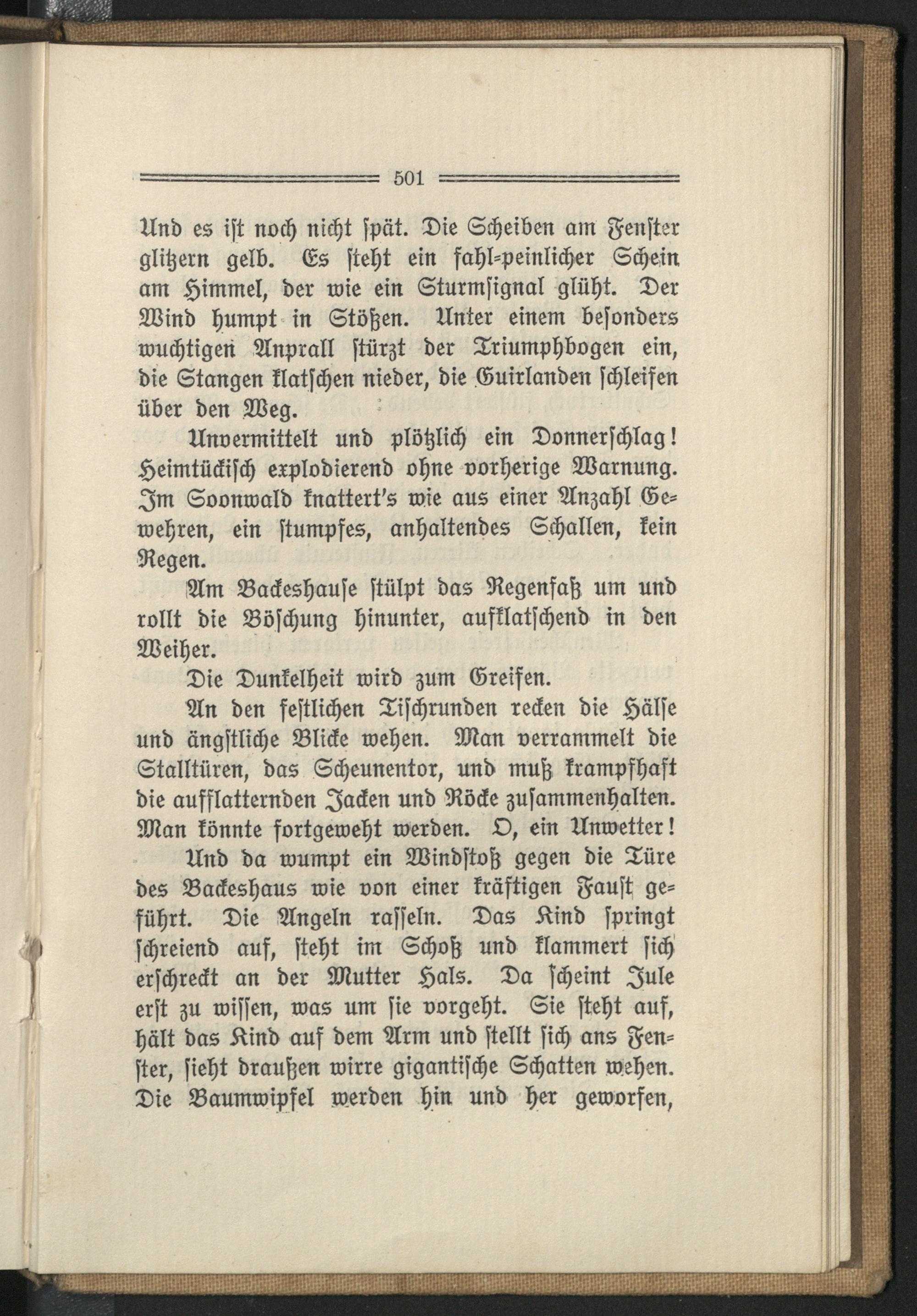 501

Und es ist noch nicht spät. Die Scheiben am Fenster glitzern gelb. Es steht ein fahl-peinlicher Schein am Himmel, der wie ein Sturmsignal glüht. Der Wind humpt in Stößen. Unter einem besonders wuchtigen Anprall stürzt der Triumphbogen ein, die Stangen klatschen nieder, die Guirlanden schleifen über den Weg.

Unvermittelt und plötzlich ein Donnerschlag! Heimtückisch explodierend ohne vorherige Warnung. Im Soonwald knattert's wie aus einer Anzahl Gewehren, ein stumpfes, anhaltendes Schallen, kein Regen.

Am Backeshause stülpt das Regenfaß um und rollt die Böschung hinunter, aufklatschend in den Weiher.

Die Dunkelheit wird zum Greifen.

An den festlichen Tischrunden recken die Hälse und ängstliche Blicke wehen. Man verrammelt die Stalltüren, das Scheunentor, und muß krampfhaft die aufflatternden Jacken und Röcke zusammenhalten. Man könnte fortgeweht werden. O, ein Unwetter!

Und da wumpt ein Windstoß gegen die Türe des Backeshaus wie von einer kräftigen Faust geführt. Die Angeln rasseln. Das Kind springt schreiend auf, steht im Schoß und klammert sich erschreckt an der Mutter Hals. Da scheint Jule erst zu wissen, was um sie vorgeht. Sie steht auf, hält das Kind auf dem Arm und stellt sich ans Fenster, sieht draußen wirre gigantische Schatten wehen. Die Baumwipfel werden hin und her geworfen,